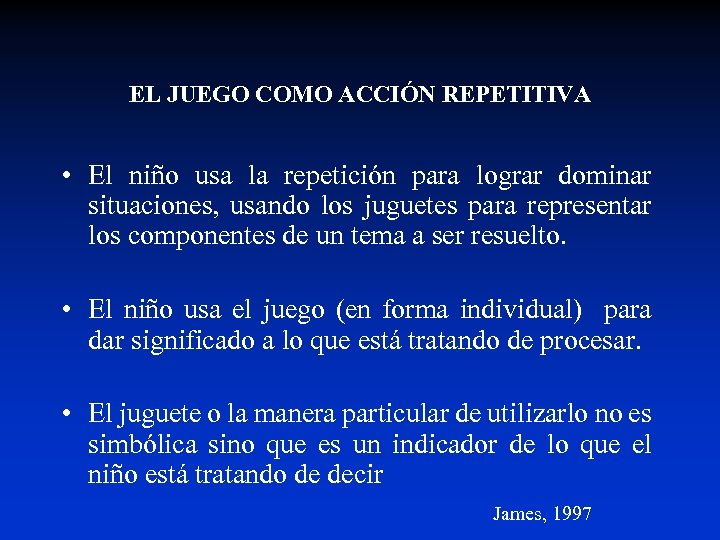 EL JUEGO COMO ACCIÓN REPETITIVA

• El niño usa la repetición para lograr dominar situaciones, usando los juguetes para representar los componentes de un tema a ser resuelto.

• El niño usa el juego (en forma individual) para dar significado a lo que está tratando de procesar.

• El juguete o la manera particular de utilizarlo no es simbólica sino que es un indicador de lo que el niño está tratando de decir

James, 1997